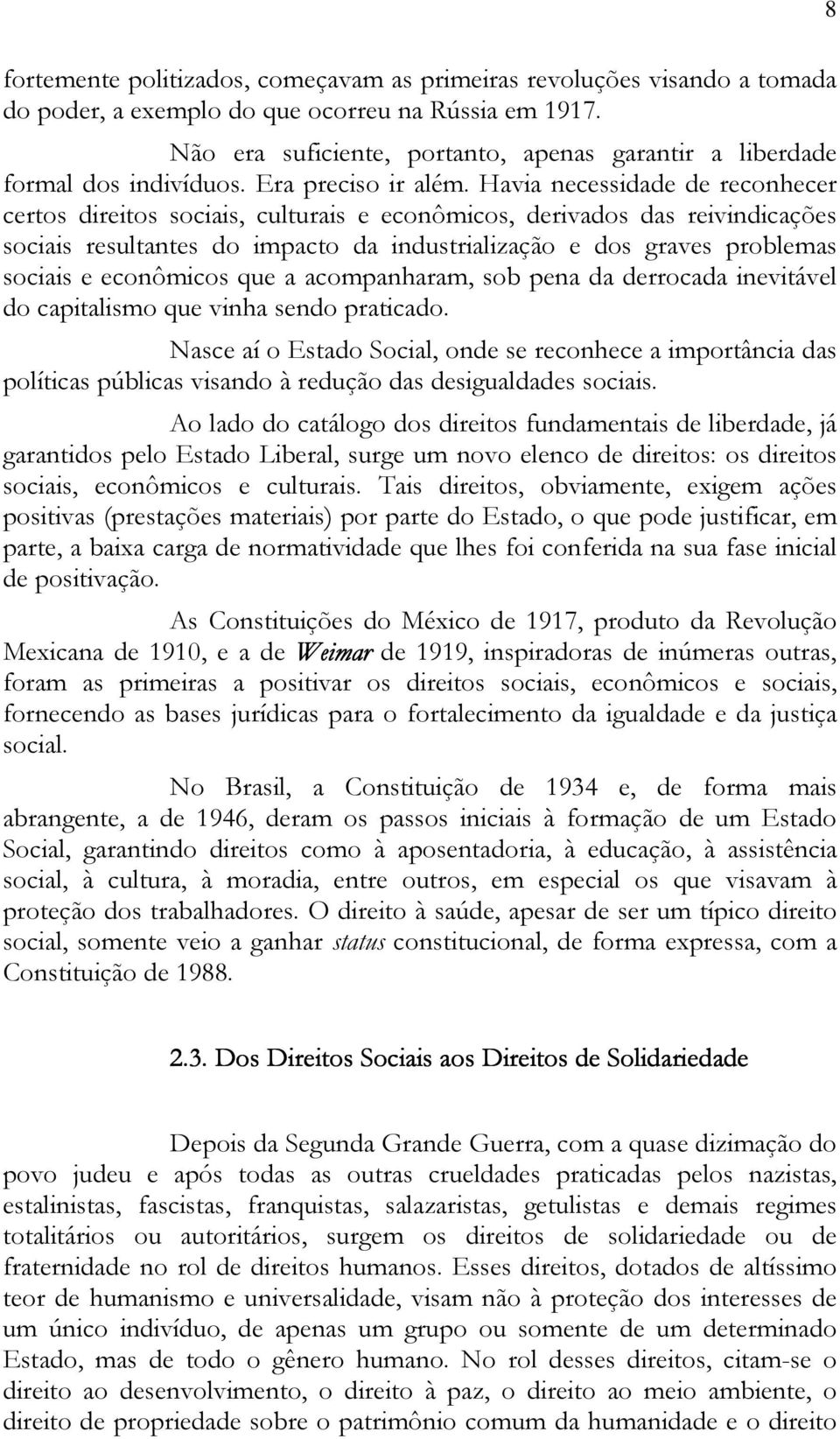 8

fortemente politizados, começavam as primeiras revoluções visando a tomada do poder, a exemplo do que ocorreu na Rússia em 1917.

Não era suficiente, portanto, apenas garantir a liberdade formal dos indivíduos. Era preciso ir além. Havia necessidade de reconhecer certos direitos sociais, culturais e econômicos, derivados das reivindicações sociais resultantes do impacto da industrialização e dos graves problemas sociais e econômicos que a acompanharam, sob pena da derrocada inevitável do capitalismo que vinha sendo praticado.

Nasce aí o Estado Social, onde se reconhece a importância das políticas públicas visando à redução das desigualdades sociais.

Ao lado do catálogo dos direitos fundamentais de liberdade, já garantidos pelo Estado Liberal, surge um novo elenco de direitos: os direitos sociais, econômicos e culturais. Tais direitos, obviamente, exigem ações positivas (prestações materiais) por parte do Estado, o que pode justificar, em parte, a baixa carga de normatividade que lhes foi conferida na sua fase inicial de positivação.

As Constituições do México de 1917, produto da Revolução Mexicana de 1910, e a de Weimar de 1919, inspiradoras de inúmeras outras, foram as primeiras a positivar os direitos sociais, econômicos e sociais, fornecendo as bases jurídicas para o fortalecimento da igualdade e da justiça social.

No Brasil, a Constituição de 1934 e, de forma mais abrangente, a de 1946, deram os passos iniciais à formação de um Estado Social, garantindo direitos como à aposentadoria, à educação, à assistência social, à cultura, à moradia, entre outros, em especial os que visavam à proteção dos trabalhadores. O direito à saúde, apesar de ser um típico direito social, somente veio a ganhar status constitucional, de forma expressa, com a Constituição de 1988.

2.3. Dos Direitos Sociais aos Direitos de Solidariedade

Depois da Segunda Grande Guerra, com a quase dizimação do povo judeu e após todas as outras crueldades praticadas pelos nazistas, estalinistas, fascistas, franquistas, salazaristas, getulistas e demais regimes totalitários ou autoritários, surgem os direitos de solidariedade ou de fraternidade no rol de direitos humanos. Esses direitos, dotados de altíssimo teor de humanismo e universalidade, visam não à proteção dos interesses de um único indivíduo, de apenas um grupo ou somente de um determinado Estado, mas de todo o gênero humano. No rol desses direitos, citam-se o direito ao desenvolvimento, o direito à paz, o direito ao meio ambiente, o direito de propriedade sobre o patrimônio comum da humanidade e o direito